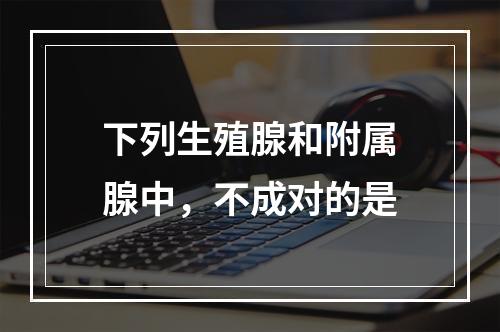 下列生殖腺和附属腺中，不成对的是